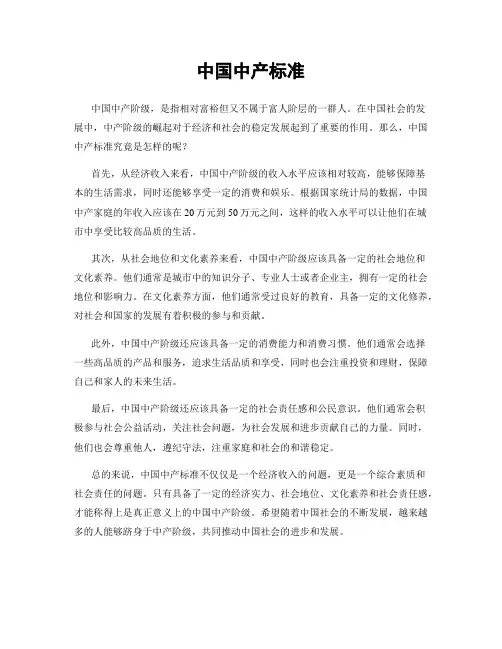 中国中产标准

中国中产阶级，是指相对富裕但又不属于富人阶层的一群人。在中国社会的发展中，中产阶级的崛起对于经济和社会的稳定发展起到了重要的作用。那么，中国中产标准究竟是怎样的呢？

首先，从经济收入来看，中国中产阶级的收入水平应该相对较高，能够保障基本的生活需求，同时还能够享受一定的消费和娱乐。根据国家统计局的数据，中国中产家庭的年收入应该在20万元到50万元之间，这样的收入水平可以让他们在城市中享受比较高品质的生活。

其次，从社会地位和文化素养来看，中国中产阶级应该具备一定的社会地位和文化素养。他们通常是城市中的知识分子、专业人士或者企业主，拥有一定的社会地位和影响力。在文化素养方面，他们通常受过良好的教育，具备一定的文化修养，对社会和国家的发展有着积极的参与和贡献。

此外，中国中产阶级还应该具备一定的消费能力和消费习惯。他们通常会选择一些高品质的产品和服务，追求生活品质和享受，同时也会注重投资和理财，保障自己和家人的未来生活。

最后，中国中产阶级还应该具备一定的社会责任感和公民意识。他们通常会积极参与社会公益活动，关注社会问题，为社会发展和进步贡献自己的力量。同时，他们也会尊重他人，遵纪守法，注重家庭和社会的和谐稳定。

总的来说，中国中产标准不仅仅是一个经济收入的问题，更是一个综合素质和社会责任的问题。只有具备了一定的经济实力、社会地位、文化素养和社会责任感，才能称得上是真正意义上的中国中产阶级。希望随着中国社会的不断发展，越来越多的人能够跻身于中产阶级，共同推动中国社会的进步和发展。